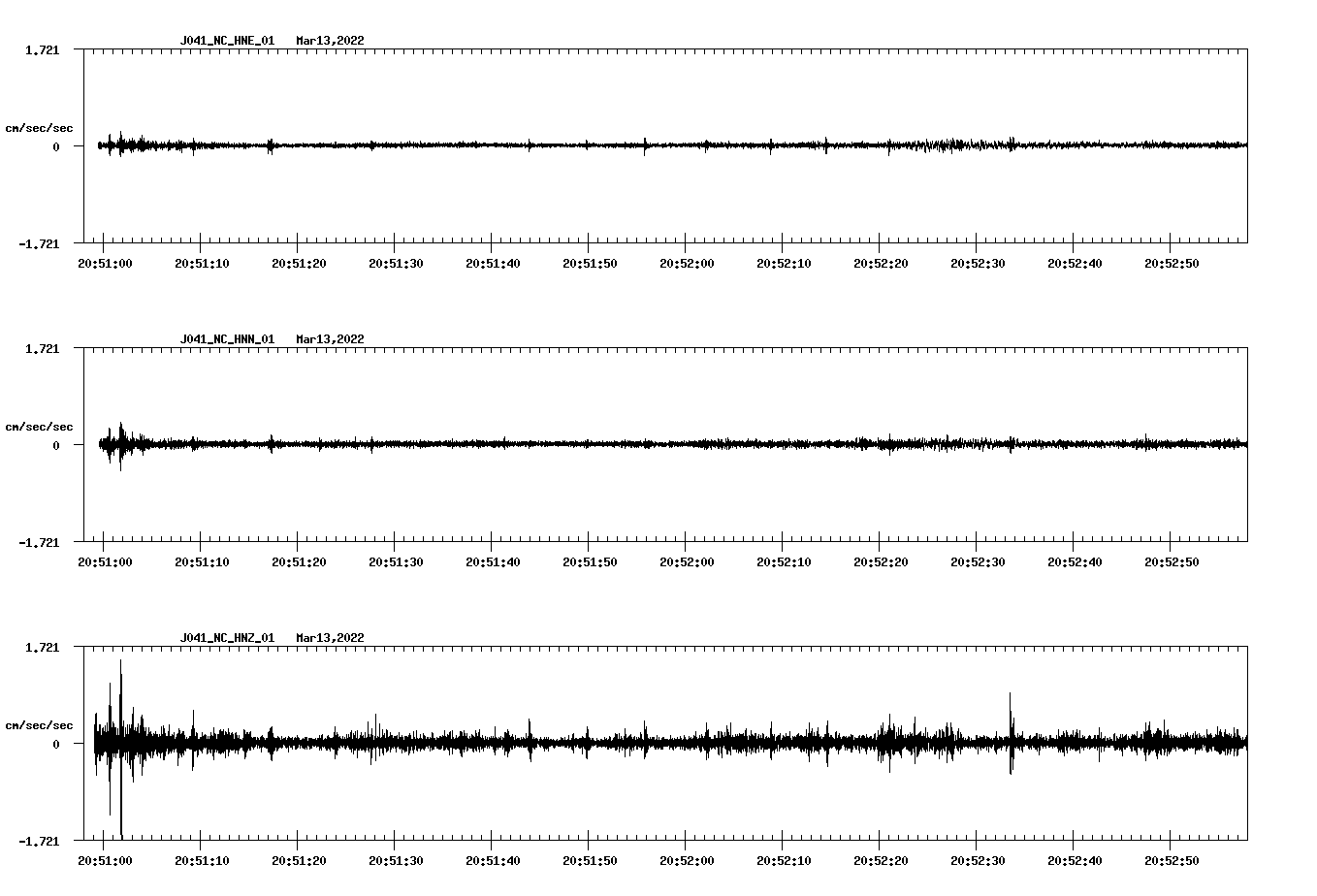 J041_NC_HNE_01 Mar13,2022

1.721

cm/sec/sec

0

-1.721

20:51:00 20:51:10 20:51:20 20:51:30 20:51:40 20:51:50 20:52:00 20:52:10 20:52:20 20:52:30 20:52:40 20:52:50

J041_NC_HNN_01 Mar13,2022

1.721

cm/sec/sec

0

-1.721

20:51:00 20:51:10 20:51:20 20:51:30 20:51:40 20:51:50 20:52:00 20:52:10 20:52:20 20:52:30 20:52:40 20:52:50

J041_NC_HNZ_01 Mar13,2022

1.721

cm/sec/sec

0

-1.721

20:51:00 20:51:10 20:51:20 20:51:30 20:51:40 20:51:50 20:52:00 20:52:10 20:52:20 20:52:30 20:52:40 20:52:50